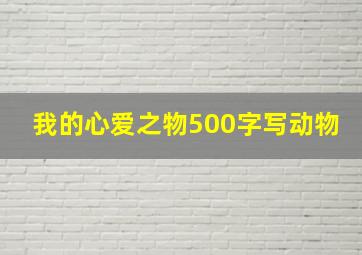 我的心爱之物500字写动物